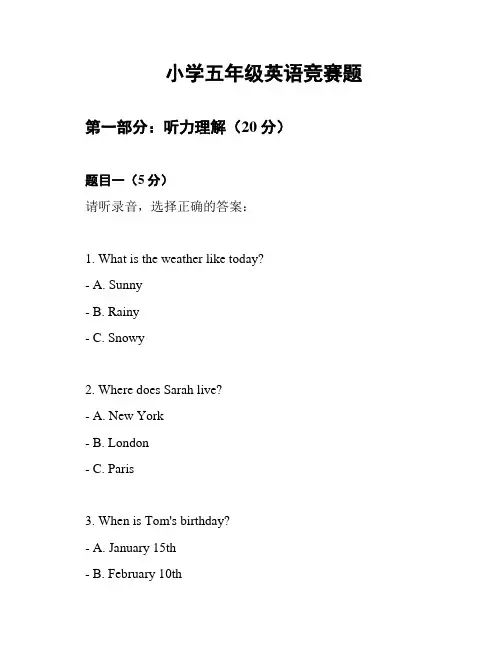 小学五年级英语竞赛题

第一部分：听力理解（20 分）

题目一（5 分）

请听录音，选择正确的答案：

1. What is the weather like today?

- A. Sunny

- B. Rainy

- C. Snowy

2. Where does Sarah live?

- A. New York

- B. London

- C. Paris

3. When is Tom's birthday?

- A. January 15th

- B. February 10th